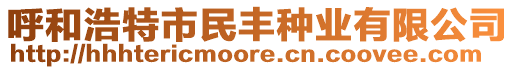 呼和浩特市民丰种业有限公司
http://hhhtericmoore.cn.coovee.com